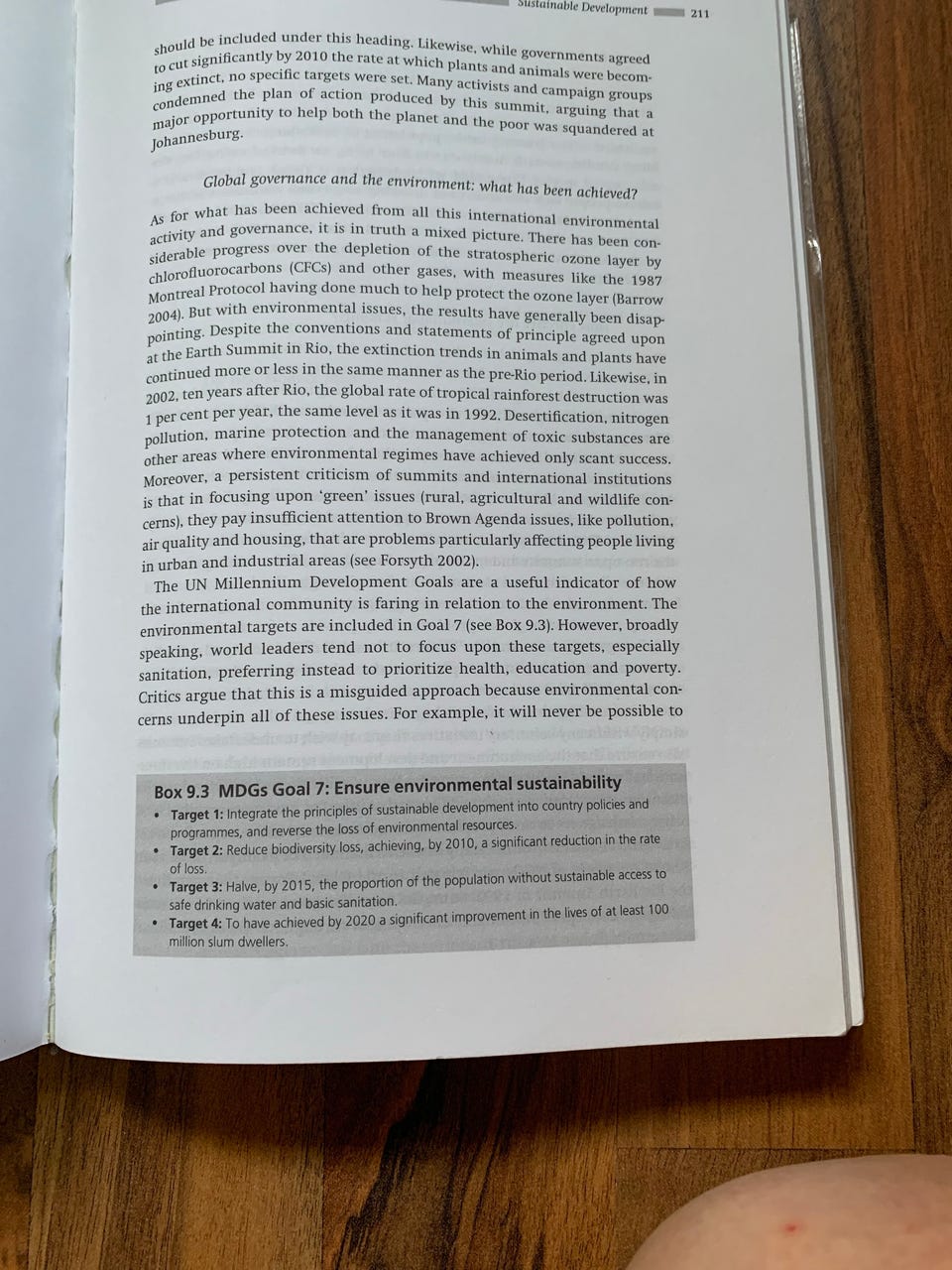 Sustainable Development 211

should be included under this heading. Likewise, while governments agreed to cut significantly by 2010 the rate at which plants and animals were becoming extinct, no specific targets were set. Many activists and campaign groups condemned the plan of action produced by this summit, arguing that a major opportunity to help both the planet and the poor was squandered at Johannesburg.

Global governance and the environment: what has been achieved?

As for what has been achieved from all this international environmental activity and governance, it is in truth a mixed picture. There has been considerable progress over the depletion of the stratospheric ozone layer by chlorofluorocarbons (CFCs) and other gases, with measures like the 1987 Montreal Protocol having done much to help protect the ozone layer (Barrow 2004). But with environmental issues, the results have generally been disappointing. Despite the conventions and statements of principle agreed upon at the Earth Summit in Rio, the extinction trends in animals and plants have continued more or less in the same manner as the pre-Rio period. Likewise, in 2002, ten years after Rio, the global rate of tropical rainforest destruction was 1 per cent per year, the same level as it was in 1992. Desertification, nitrogen pollution, marine protection and the management of toxic substances are other areas where environmental regimes have achieved only scant success. Moreover, a persistent criticism of summits and international institutions is that in focusing upon 'green' issues (rural, agricultural and wildlife concerns), they pay insufficient attention to Brown Agenda issues, like pollution, air quality and housing, that are problems particularly affecting people living in urban and industrial areas (see Forsyth 2002).

The UN Millennium Development Goals are a useful indicator of how the international community is faring in relation to the environment. The environmental targets are included in Goal 7 (see Box 9.3). However, broadly speaking, world leaders tend not to focus upon these targets, especially sanitation, preferring instead to prioritize health, education and poverty. Critics argue that this is a misguided approach because environmental concerns underpin all of these issues. For example, it will never be possible to

Box 9.3 MDGs Goal 7: Ensure environmental sustainability
• Target 1: Integrate the principles of sustainable development into country policies and programmes, and reverse the loss of environmental resources.
• Target 2: Reduce biodiversity loss, achieving, by 2010, a significant reduction in the rate of loss.
• Target 3: Halve, by 2015, the proportion of the population without sustainable access to safe drinking water and basic sanitation.
• Target 4: To have achieved by 2020 a significant improvement in the lives of at least 100 million slum dwellers.